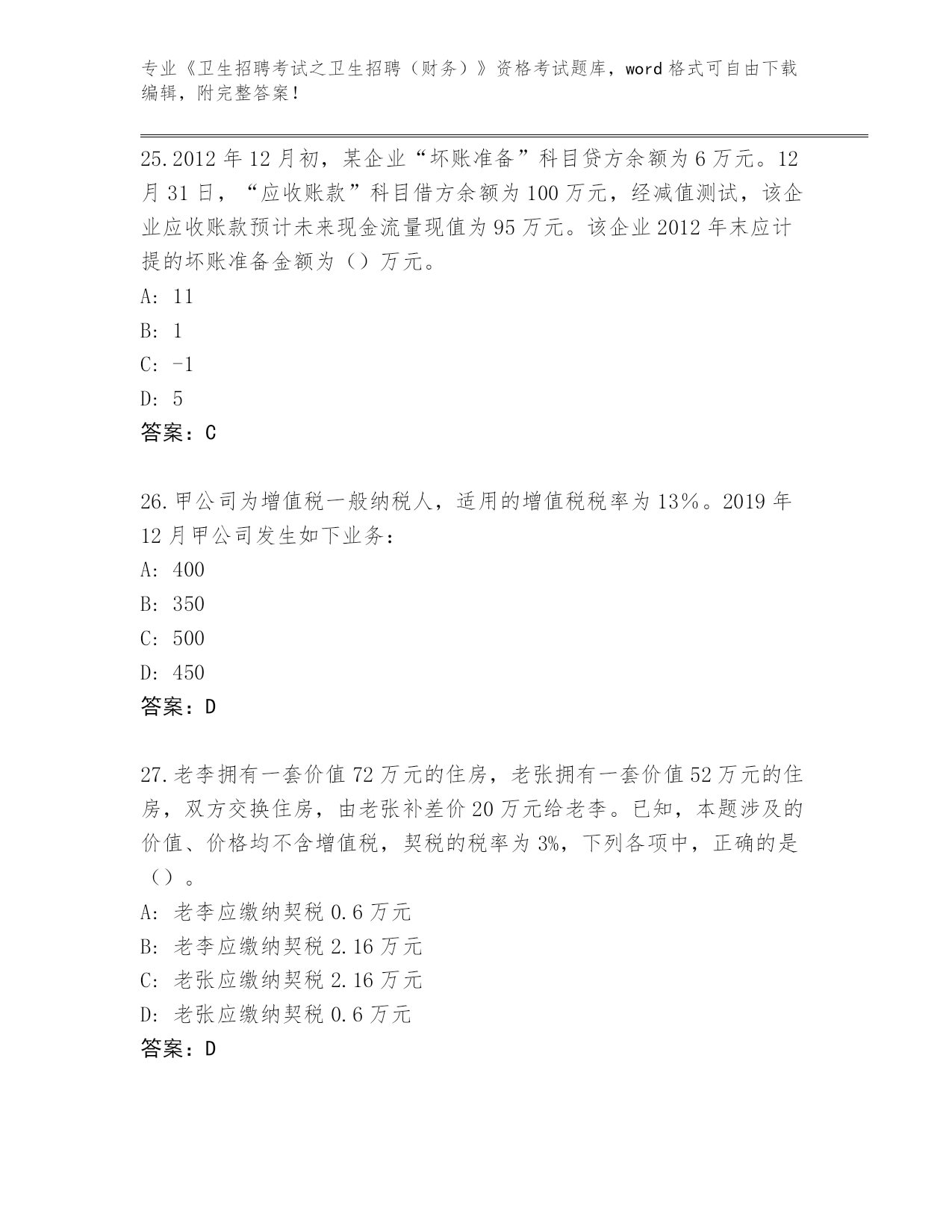 专业《卫生招聘考试之卫生招聘（财务）》资格考试题库，word 格式可自由下载编辑，附完整答案！

25.2012 年 12 月初，某企业“坏账准备”科目贷方余额为 6 万元。12 月 31 日，“应收账款”科目借方余额为 100 万元，经减值测试，该企业应收账款预计未来现金流量现值为 95 万元。该企业 2012 年末应计提的坏账准备金额为（）万元。
A: 11
B: 1
C: -1
D: 5
答案：C

26.甲公司为增值税一般纳税人，适用的增值税税率为 13%。2019 年 12 月甲公司发生如下业务：
A: 400
B: 350
C: 500
D: 450
答案：D

27.老李拥有一套价值 72 万元的住房，老张拥有一套价值 52 万元的住房，双方交换住房，由老张补差价 20 万元给老李。已知，本题涉及的价值、价格均不含增值税，契税的税率为 3%，下列各项中，正确的是（）。
A: 老李应缴纳契税 0.6 万元
B: 老李应缴纳契税 2.16 万元
C: 老张应缴纳契税 2.16 万元
D: 老张应缴纳契税 0.6 万元
答案：D